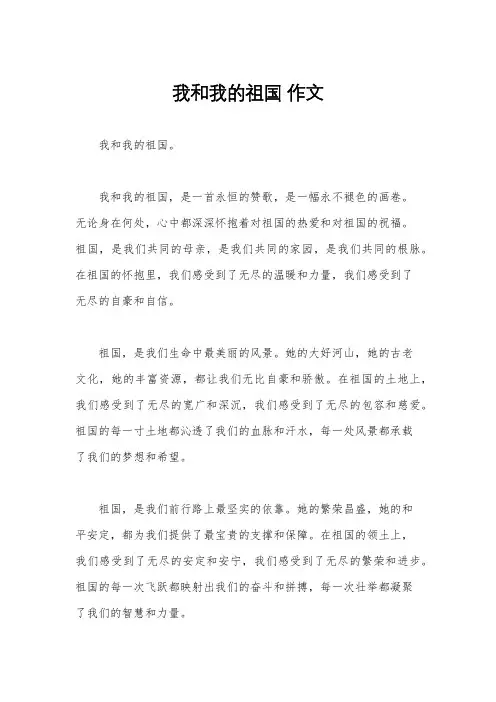 我和我的祖国 作文

我和我的祖国。

我和我的祖国，是一首永恒的赞歌，是一幅永不褪色的画卷。无论身在何处，心中都深深怀抱着对祖国的热爱和对祖国的祝福。祖国，是我们共同的母亲，是我们共同的家园，是我们共同的根脉。在祖国的怀抱里，我们感受到了无尽的温暖和力量，我们感受到了无尽的自豪和自信。

祖国，是我们生命中最美丽的风景。她的大好河山，她的古老文化，她的丰富资源，都让我们无比自豪和骄傲。在祖国的土地上，我们感受到了无尽的宽广和深沉，我们感受到了无尽的包容和慈爱。祖国的每一寸土地都沁透了我们的血脉和汗水，每一处风景都承载了我们的梦想和希望。

祖国，是我们前行路上最坚实的依靠。她的繁荣昌盛，她的和平安定，都为我们提供了最宝贵的支撑和保障。在祖国的领土上，我们感受到了无尽的安定和安宁，我们感受到了无尽的繁荣和进步。祖国的每一次飞跃都映射出我们的奋斗和拼搏，每一次壮举都凝聚了我们的智慧和力量。